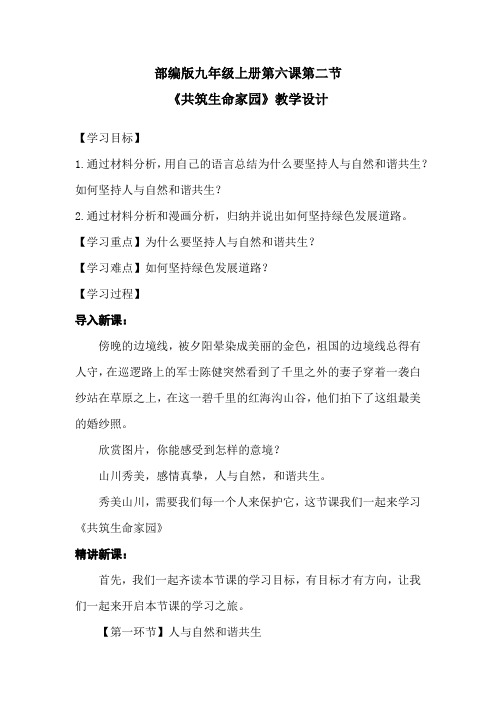 部编版九年级上册第六课第二节
《共筑生命家园》教学设计

【学习目标】

1.通过材料分析，用自己的语言总结为什么要坚持人与自然和谐共生？如何坚持人与自然和谐共生？

2.通过材料分析和漫画分析，归纳并说出如何坚持绿色发展道路。

【学习重点】为什么要坚持人与自然和谐共生？

【学习难点】如何坚持绿色发展道路？

【学习过程】

导入新课：

傍晚的边境线，被夕阳晕染成美丽的金色，祖国的边境线总得有人守，在巡逻路上的军士陈健突然看到了千里之外的妻子穿着一袭白纱站在草原之上，在这一碧千里的红海沟山谷，他们拍下了这组最美的婚纱照。

欣赏图片，你能感受到怎样的意境？

山川秀美，感情真挚，人与自然，和谐共生。

秀美山川，需要我们每一个人来保护它，这节课我们一起来学习《共筑生命家园》

精讲新课：

首先，我们一起齐读本节课的学习目标，有目标才有方向，让我们一起来开启本节课的学习之旅。

【第一环节】人与自然和谐共生